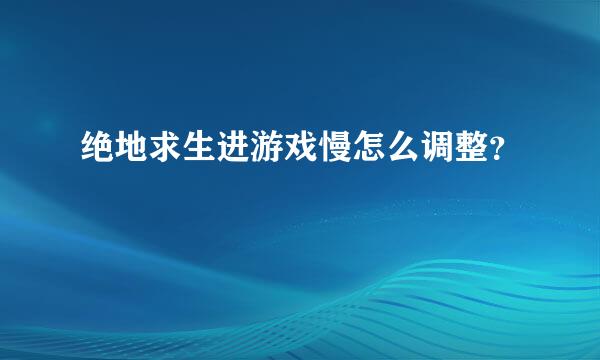 绝地求生进游戏慢怎么调整?